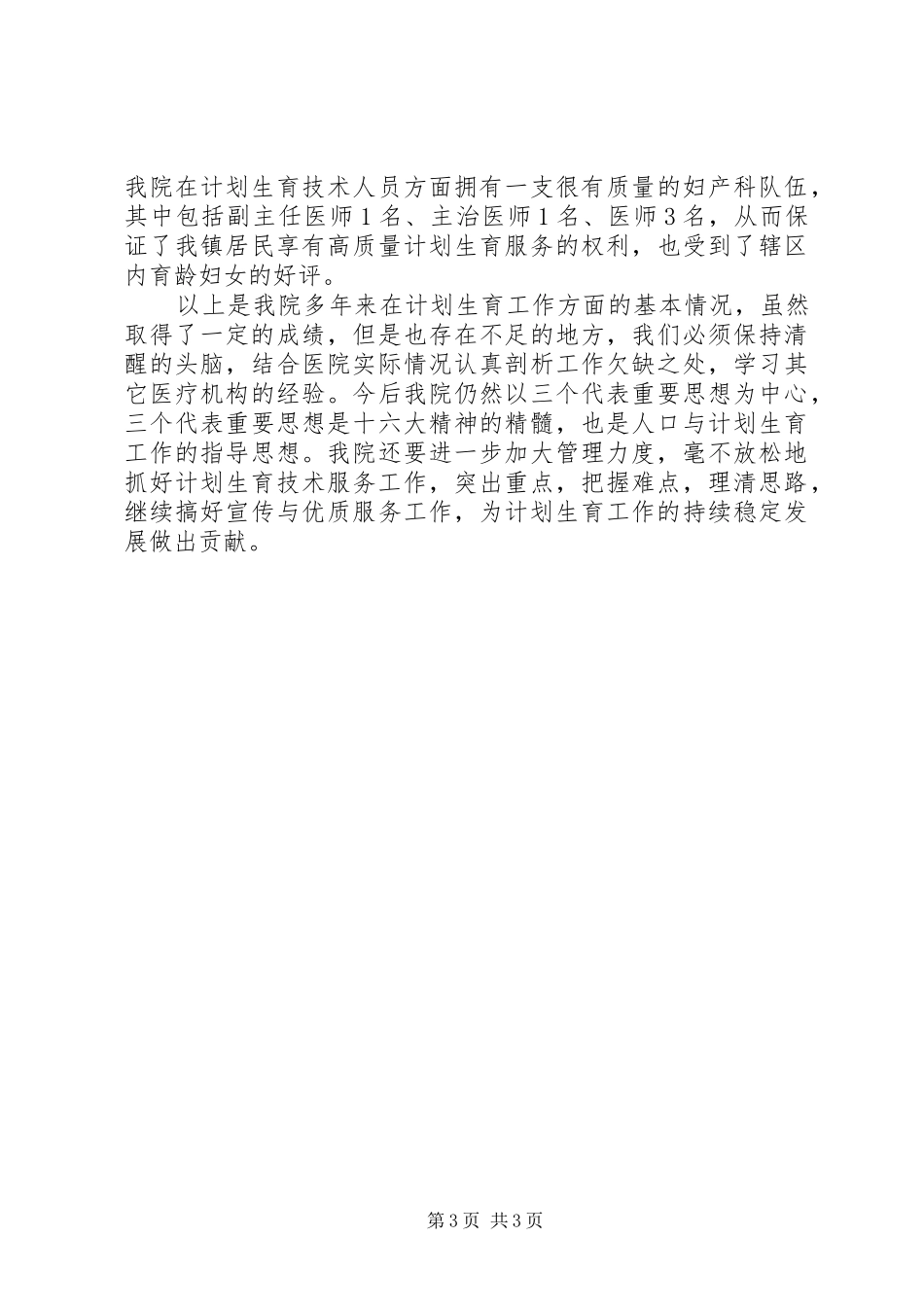 我院在计划生育技术人员方面拥有一支很有质量的妇产科队伍，其中包括副主任医师1名、主治医师1名、医师3名，从而保证了我镇居民享有高质量计划生育服务的权利，也受到了辖区内育龄妇女的好评。

以上是我院多年来在计划生育工作方面的基本情况，虽然取得了一定的成绩，但是也存在不足的地方，我们必须保持清醒的头脑，结合医院实际情况认真剖析工作欠缺之处，学习其它医疗机构的经验。今后我院仍然以三个代表重要思想为中心，三个代表重要思想是十六大精神的精髓，也是人口与计划生育工作的指导思想。我院还要进一步加大管理力度，毫不放松地抓好计划生育技术服务工作，突出重点，把握难点，理清思路，继续搞好宣传与优质服务工作，为计划生育工作的持续稳定发展做出贡献。

第3页 共3页